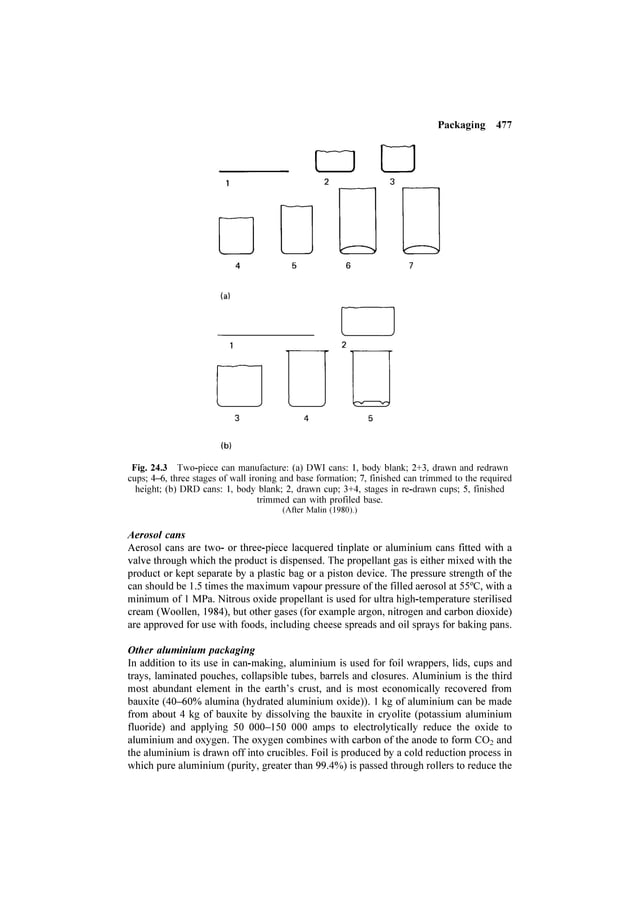 Packaging 477

1

2

3

4

5

6

7

(a)

1

2

3

4

5

(b)

Fig. 24.3 Two-piece can manufacture: (a) DWI cans: 1, body blank; 2+3, drawn and redrawn cups; 4–6, three stages of wall ironing and base formation; 7, finished can trimmed to the required height; (b) DRD cans: 1, body blank; 2, drawn cup; 3+4, stages in re-drawn cups; 5, finished trimmed can with profiled base.
(After Malin (1980).)

Aerosol cans
Aerosol cans are two- or three-piece lacquered tinplate or aluminium cans fitted with a valve through which the product is dispensed. The propellant gas is either mixed with the product or kept separate by a plastic bag or a piston device. The pressure strength of the can should be 1.5 times the maximum vapour pressure of the filled aerosol at 55°C, with a minimum of 1 MPa. Nitrous oxide propellant is used for ultra high-temperature sterilised cream (Woollen, 1984), but other gases (for example argon, nitrogen and carbon dioxide) are approved for use with foods, including cheese spreads and oil sprays for baking pans.

Other aluminium packaging
In addition to its use in can-making, aluminium is used for foil wrappers, lids, cups and trays, laminated pouches, collapsible tubes, barrels and closures. Aluminium is the third most abundant element in the earth's crust, and is most economically recovered from bauxite (40–60% alumina (hydrated aluminium oxide)). 1 kg of aluminium can be made from about 4 kg of bauxite by dissolving the bauxite in cryolite (potassium aluminium fluoride) and applying 50 000–150 000 amps to electrolytically reduce the oxide to aluminium and oxygen. The oxygen combines with carbon of the anode to form $CO_2$ and the aluminium is drawn off into crucibles. Foil is produced by a cold reduction process in which pure aluminium (purity, greater than 99.4%) is passed through rollers to reduce the